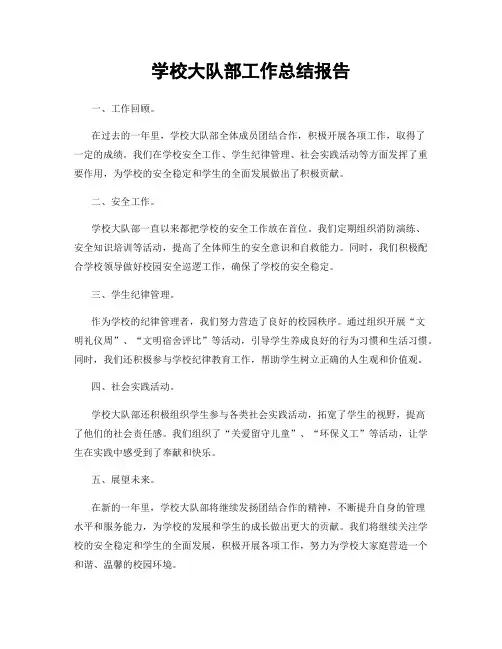 学校大队部工作总结报告

一、工作回顾。

在过去的一年里，学校大队部全体成员团结合作，积极开展各项工作，取得了一定的成绩。我们在学校安全工作、学生纪律管理、社会实践活动等方面发挥了重要作用，为学校的安全稳定和学生的全面发展做出了积极贡献。

二、安全工作。

学校大队部一直以来都把学校的安全工作放在首位。我们定期组织消防演练、安全知识培训等活动，提高了全体师生的安全意识和自救能力。同时，我们积极配合学校领导做好校园安全巡逻工作，确保了学校的安全稳定。

三、学生纪律管理。

作为学校的纪律管理者，我们努力营造了良好的校园秩序。通过组织开展“文明礼仪周”、“文明宿舍评比”等活动，引导学生养成良好的行为习惯和生活习惯。同时，我们还积极参与学校纪律教育工作，帮助学生树立正确的人生观和价值观。

四、社会实践活动。

学校大队部还积极组织学生参与各类社会实践活动，拓宽了学生的视野，提高了他们的社会责任感。我们组织了“关爱留守儿童”、“环保义工”等活动，让学生在实践中感受到了奉献和快乐。

五、展望未来。

在新的一年里，学校大队部将继续发扬团结合作的精神，不断提升自身的管理水平和服务能力，为学校的发展和学生的成长做出更大的贡献。我们将继续关注学校的安全稳定和学生的全面发展，积极开展各项工作，努力为学校大家庭营造一个和谐、温馨的校园环境。